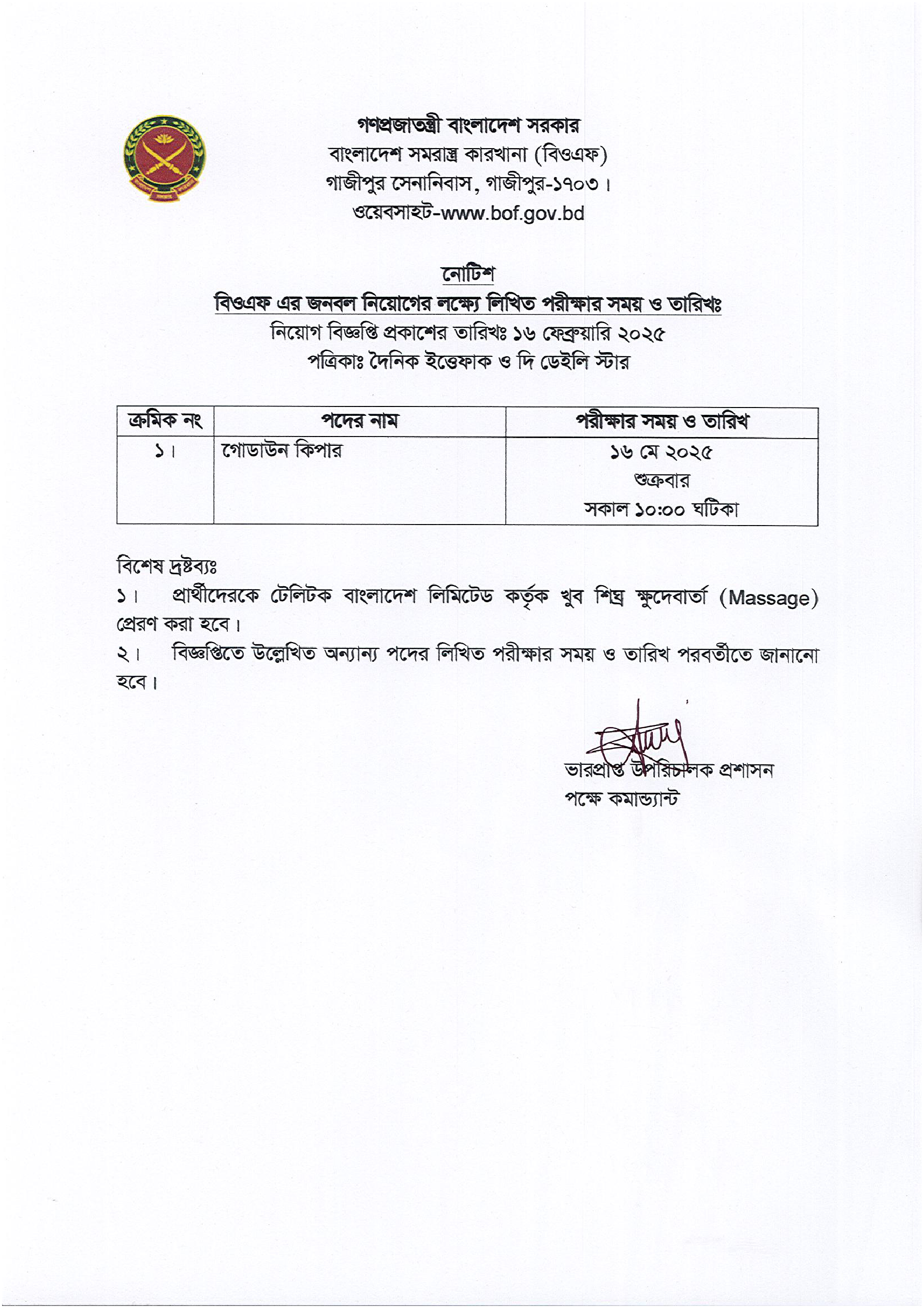 গণপ্রজাতন্ত্রী বাংলাদেশ সরকার
বাংলাদেশ সমরাস্ত্র কারখানা (বিওএফ)
গাজীপুর সেনানিবাস, গাজীপুর-১৭০৩।
ওয়েবসাইট-www.bof.gov.bd

নোটিশ
বিওএফ এর জনবল নিয়োগের লক্ষ্যে লিখিত পরীক্ষার সময় ও তারিখঃ
নিয়োগ বিজ্ঞপ্তি প্রকাশের তারিখঃ ১৬ ফেব্রুয়ারি ২০২৫
পত্রিকাঃ দৈনিক ইত্তেফাক ও দি ডেইলি স্টার

| ক্রমিক নং | পদের নাম | পরীক্ষার সময় ও তারিখ |
|---|---|---|
| ১। | গোডাউন কিপার | ১৬ মে ২০২৫ শুক্রবার সকাল ১০:০০ ঘটিকা |

বিশেষ দ্রষ্টব্যঃ
১। প্রার্থীদেরকে টেলিটক বাংলাদেশ লিমিটেড কর্তৃক খুব শিঘ্র ক্ষুদেবার্তা (Massage) প্রেরণ করা হবে।
২। বিজ্ঞপ্তিতে উল্লেখিত অন্যান্য পদের লিখিত পরীক্ষার সময় ও তারিখ পরবর্তীতে জানানো হবে।

ভারপ্রাপ্ত উপরিচালক প্রশাসন
পক্ষে কমান্ড্যান্ট